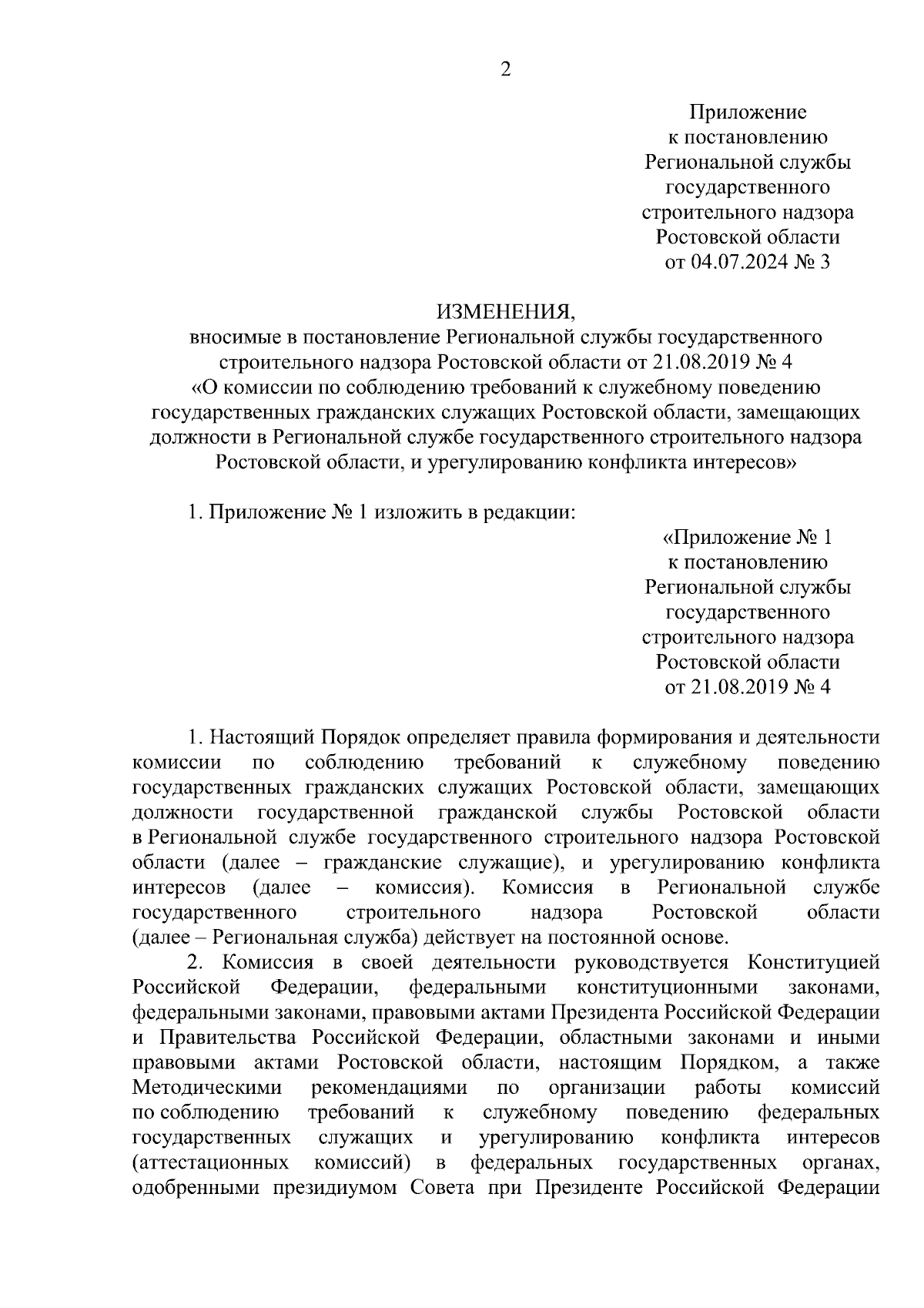 2

Приложение
к постановлению
Региональной службы
государственного
строительного надзора
Ростовской области
от 04.07.2024 № 3

ИЗМЕНЕНИЯ,
вносимые в постановление Региональной службы государственного строительного надзора Ростовской области от 21.08.2019 № 4
«О комиссии по соблюдению требований к служебному поведению государственных гражданских служащих Ростовской области, замещающих должности в Региональной службе государственного строительного надзора Ростовской области, и урегулированию конфликта интересов»

1. Приложение № 1 изложить в редакции:

«Приложение № 1
к постановлению
Региональной службы
государственного
строительного надзора
Ростовской области
от 21.08.2019 № 4

1. Настоящий Порядок определяет правила формирования и деятельности комиссии по соблюдению требований к служебному поведению государственных гражданских служащих Ростовской области, замещающих должности государственной гражданской службы Ростовской области в Региональной службе государственного строительного надзора Ростовской области (далее – гражданские служащие), и урегулированию конфликта интересов (далее – комиссия). Комиссия в Региональной службе государственного строительного надзора Ростовской области (далее – Региональная служба) действует на постоянной основе.

2. Комиссия в своей деятельности руководствуется Конституцией Российской Федерации, федеральными конституционными законами, федеральными законами, правовыми актами Президента Российской Федерации и Правительства Российской Федерации, областными законами и иными правовыми актами Ростовской области, настоящим Порядком, а также Методическими рекомендациями по организации работы комиссий по соблюдению требований к служебному поведению федеральных государственных служащих и урегулированию конфликта интересов (аттестационных комиссий) в федеральных государственных органах, одобренными президиумом Совета при Президенте Российской Федерации